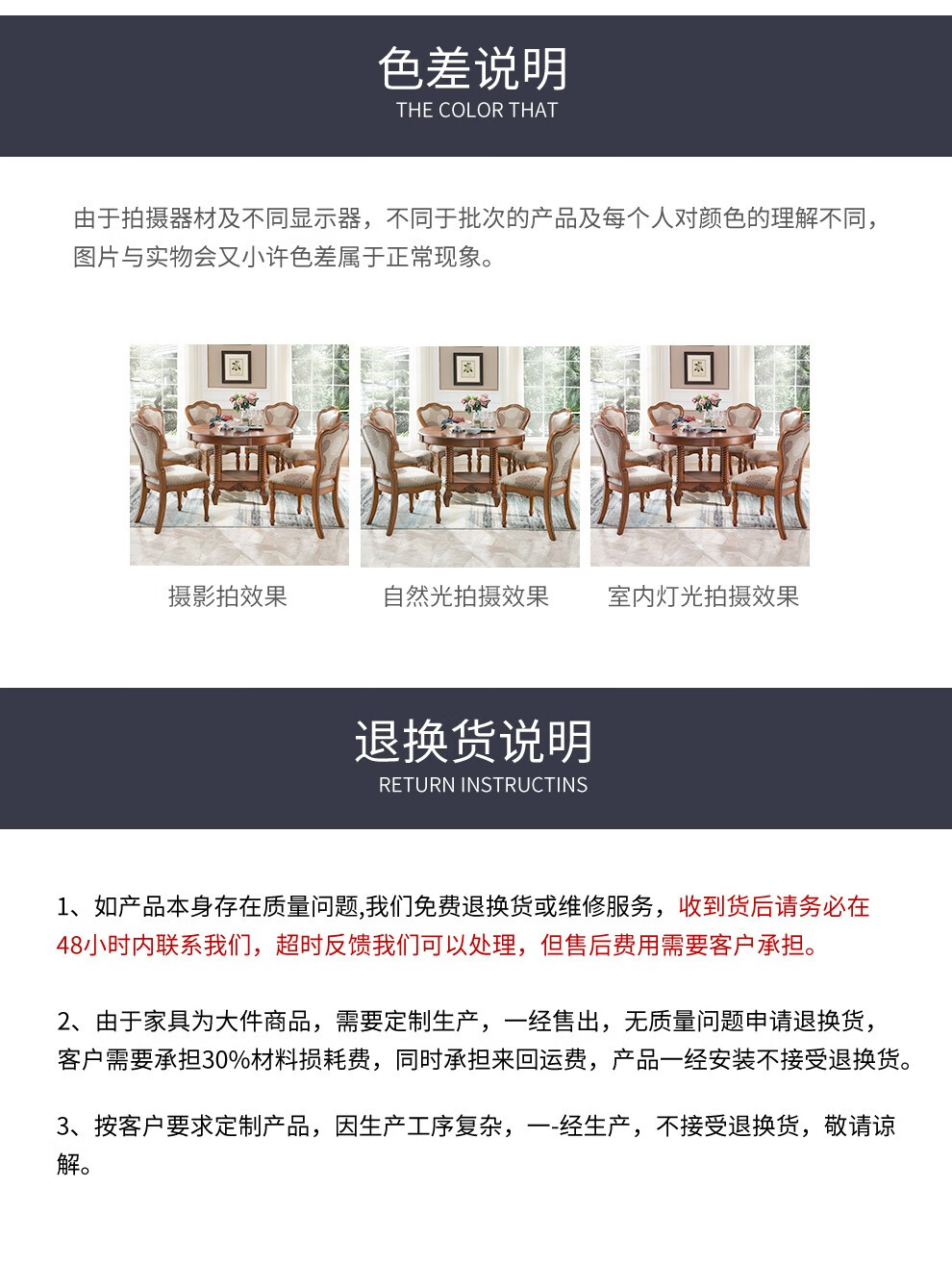 色差说明
THE COLOR THAT

由于拍摄器材及不同显示器，不同于批次的产品及每个人对颜色的理解不同，图片与实物会又小许色差属于正常现象。

摄影拍效果

自然光拍摄效果

室内灯光拍摄效果

退换货说明
RETURN INSTRUCTINS

1、如产品本身存在质量问题,我们免费退换货或维修服务，收到货后请务必在48小时内联系我们，超时反馈我们可以处理，但售后费用需要客户承担。

2、由于家具为大件商品，需要定制生产，一经售出，无质量问题申请退换货，客户需要承担30%材料损耗费，同时承担来回运费，产品一经安装不接受退换货。

3、按客户要求定制产品，因生产工序复杂，一-经生产，不接受退换货，敬请谅解。